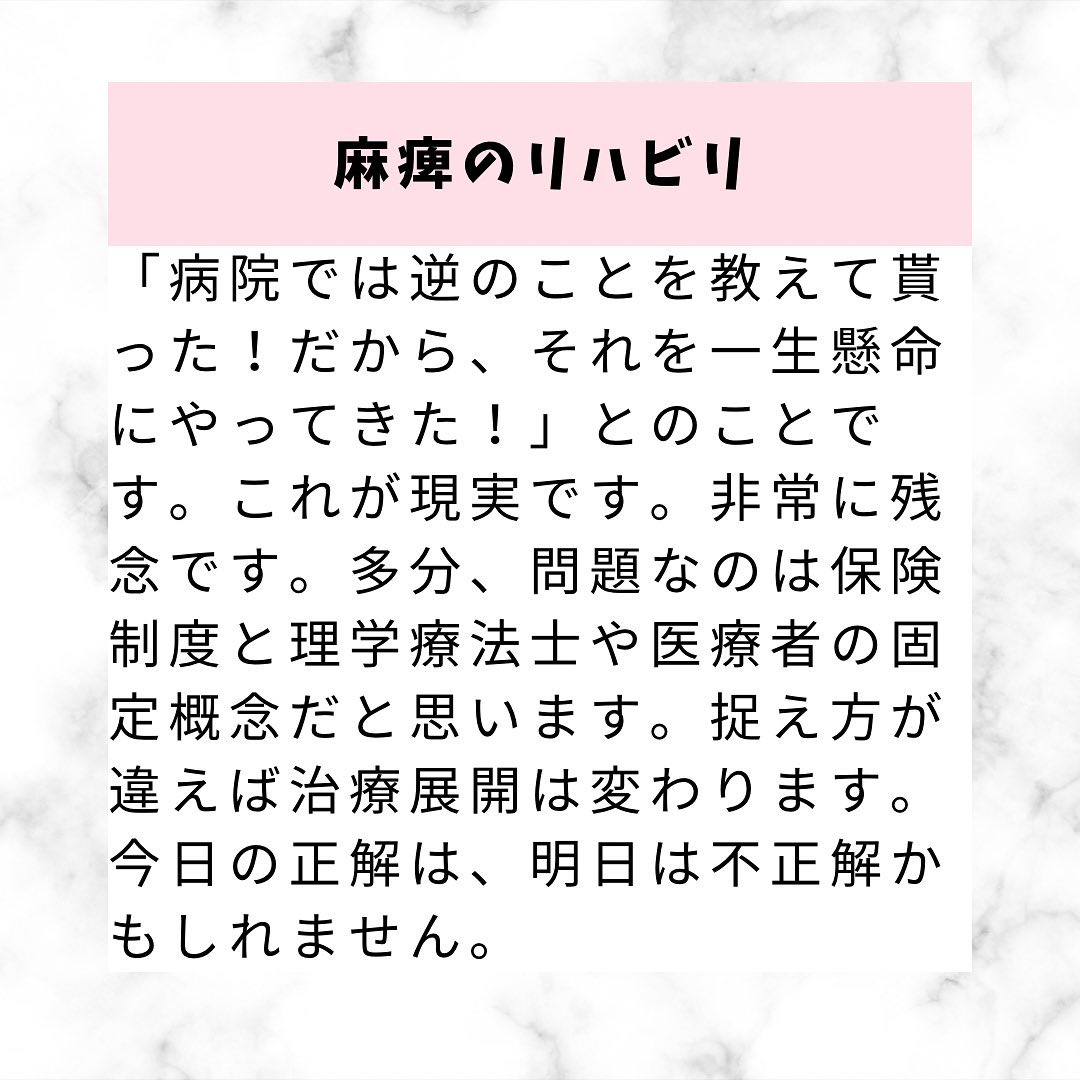 麻痺のリハビリ

「病院では逆のことを教えて貰った！だから、それを一生懸命にやってきた！」とのことです。これが現実です。非常に残念です。多分、問題なのは保険制度と理学療法士や医療者の固定概念だと思います。捉え方が違えば治療展開は変わります。今日の正解は、明日は不正解かもしれません。